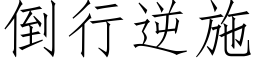 倒行逆施